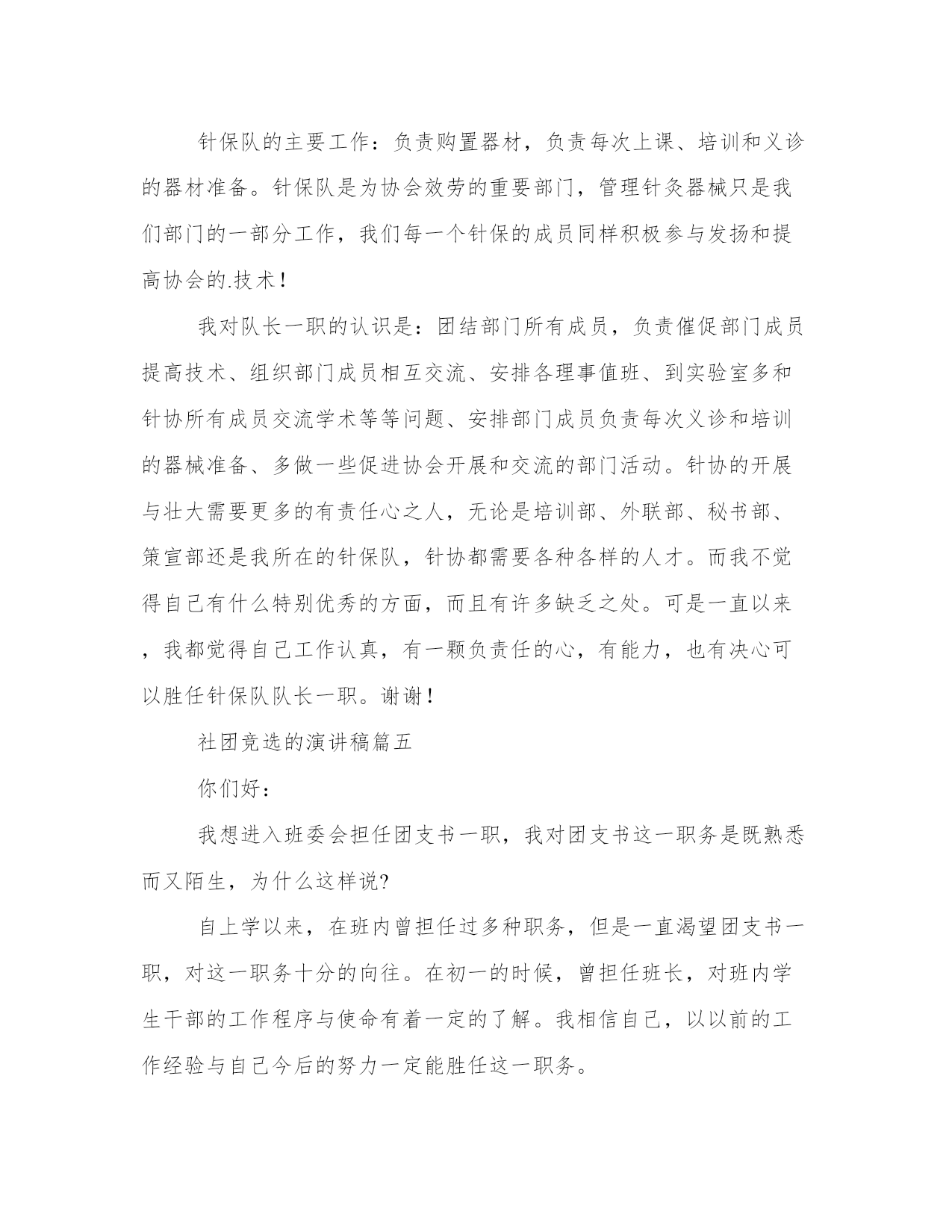 针保队的主要工作：负责购置器材，负责每次上课、培训和义诊的器材准备。针保队是为协会效劳的重要部门，管理针灸器械只是我们部门的一部分工作，我们每一个针保的成员同样积极参与发扬和提高协会的.技术！

我对队长一职的认识是：团结部门所有成员，负责催促部门成员提高技术、组织部门成员相互交流、安排各理事值班、到实验室多和针协所有成员交流学术等等问题、安排部门成员负责每次义诊和培训的器械准备、多做一些促进协会开展和交流的部门活动。针协的开展与壮大需要更多的有责任心之人，无论是培训部、外联部、秘书部、策宣部还是我所在的针保队，针协都需要各种各样的人才。而我不觉得自己有什么特别优秀的方面，而且有许多缺乏之处。可是一直以来，我都觉得自己工作认真，有一颗负责任的心，有能力，也有决心可以胜任针保队队长一职。谢谢！

社团竞选的演讲稿篇五

你们好：

我想进入班委会担任团支书一职，我对团支书这一职务是既熟悉而又陌生，为什么这样说?

自上学以来，在班内曾担任过多种职务，但是一直渴望团支书一职，对这一职务十分的向往。在初一的时候，曾担任班长，对班内学生干部的工作程序与使命有着一定的了解。我相信自己，以以前的工作经验与自己今后的努力一定能胜任这一职务。